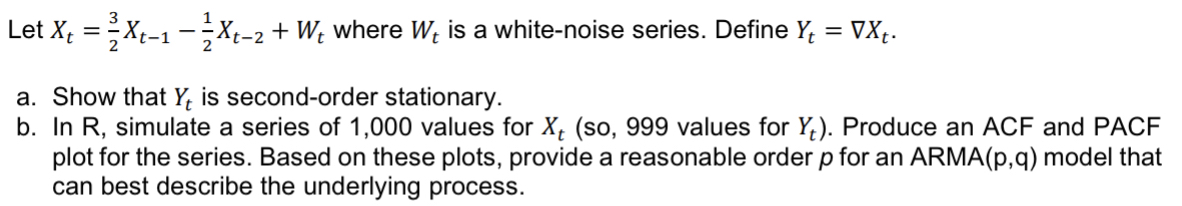 Let $X_t = \frac{3}{2}X_{t-1} - \frac{1}{2}X_{t-2} + W_t$ where $W_t$ is a white-noise series. Define $Y_t = \nabla X_t$.

a. Show that $Y_t$ is second-order stationary.
b. In R, simulate a series of 1,000 values for $X_t$ (so, 999 values for $Y_t$). Produce an ACF and PACF plot for the series. Based on these plots, provide a reasonable order $p$ for an ARMA(p,q) model that can best describe the underlying process.